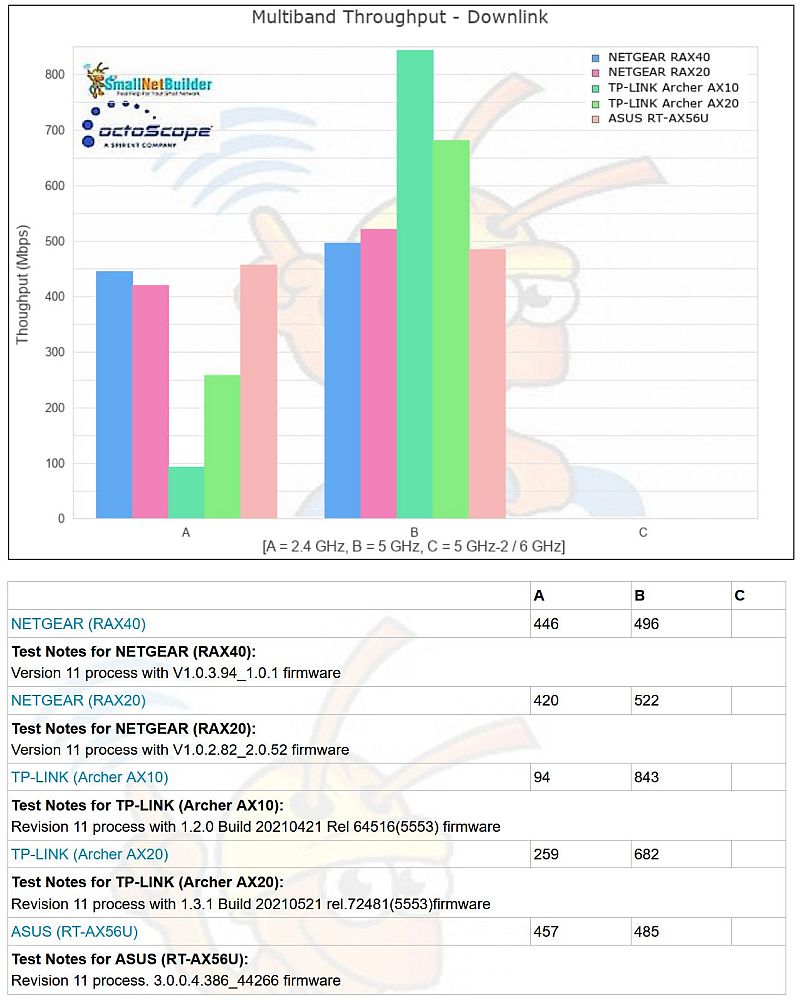 Multiband Throughput - Downlink

SmallNetBuilder
Real Help For Your Small Network
octoScope
A SPIRENT COMPANY

NETGEAR RAX40
NETGEAR RAX20
TP-LINK Archer AX10
TP-LINK Archer AX20
ASUS RT-AX56U

Thoughput (Mbps)

800
700
600
500
400
300
200
100
0

A
B
C
[A = 2.4 GHz, B = 5 GHz, C = 5 GHz-2 / 6 GHz]

| | A | B | C |
|---|---|---|---|
| NETGEAR (RAX40) | 446 | 496 | |
| **Test Notes for NETGEAR (RAX40):** Version 11 process with V1.0.3.94_1.0.1 firmware | | | |
| NETGEAR (RAX20) | 420 | 522 | |
| **Test Notes for NETGEAR (RAX20):** Version 11 process with V1.0.2.82_2.0.52 firmware | | | |
| TP-LINK (Archer AX10) | 94 | 843 | |
| **Test Notes for TP-LINK (Archer AX10):** Revision 11 process with 1.2.0 Build 20210421 Rel 64516(5553) firmware | | | |
| TP-LINK (Archer AX20) | 259 | 682 | |
| **Test Notes for TP-LINK (Archer AX20):** Revision 11 process with 1.3.1 Build 20210521 rel.72481(5553)firmware | | | |
| ASUS (RT-AX56U) | 457 | 485 | |
| **Test Notes for ASUS (RT-AX56U):** Revision 11 process. 3.0.0.4.386_44266 firmware | | | |